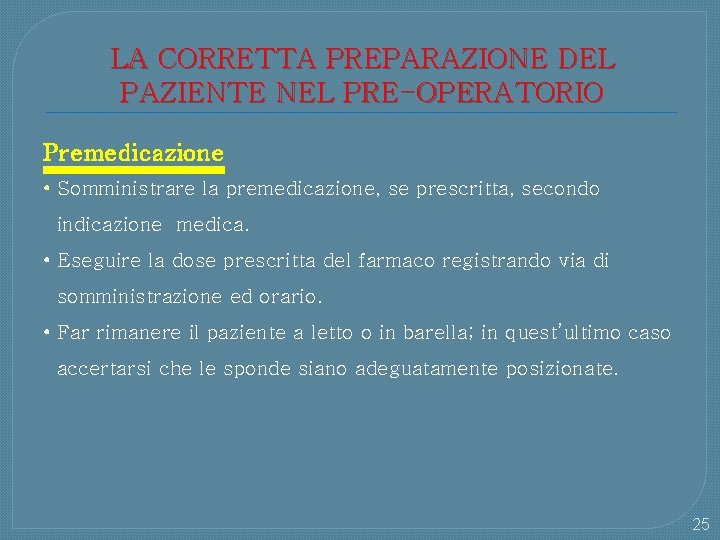 LA CORRETTA PREPARAZIONE DEL PAZIENTE NEL PRE-OPERATORIO

Premedicazione

• Somministrare la premedicazione, se prescritta, secondo indicazione medica.

• Eseguire la dose prescritta del farmaco registrando via di somministrazione ed orario.

• Far rimanere il paziente a letto o in barella; in quest'ultimo caso accertarsi che le sponde siano adeguatamente posizionate.

25